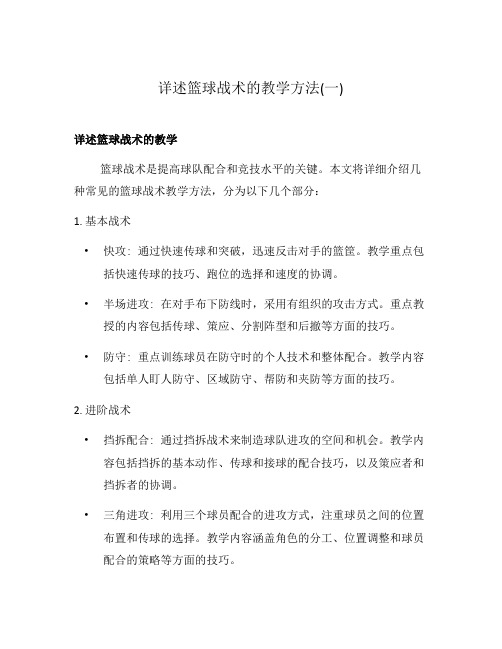 详述篮球战术的教学方法(一)

详述篮球战术的教学

篮球战术是提高球队配合和竞技水平的关键。本文将详细介绍几种常见的篮球战术教学方法，分为以下几个部分：

1. 基本战术

• 快攻：通过快速传球和突破，迅速反击对手的篮筐。教学重点包括快速传球的技巧、跑位的选择和速度的协调。

• 半场进攻：在对手布下防线时，采用有组织的攻击方式。重点教授的内容包括传球、策应、分割阵型和后撤等方面的技巧。

• 防守：重点训练球员在防守时的个人技术和整体配合。教学内容包括单人盯人防守、区域防守、帮防和夹防等方面的技巧。

2. 进阶战术

• 挡拆配合：通过挡拆战术来制造球队进攻的空间和机会。教学内容包括挡拆的基本动作、传球和接球的配合技巧，以及策应者和挡拆者的协调。

• 三角进攻：利用三个球员配合的进攻方式，注重球员之间的位置布置和传球的选择。教学内容涵盖角色的分工、位置调整和球员配合的策略等方面的技巧。